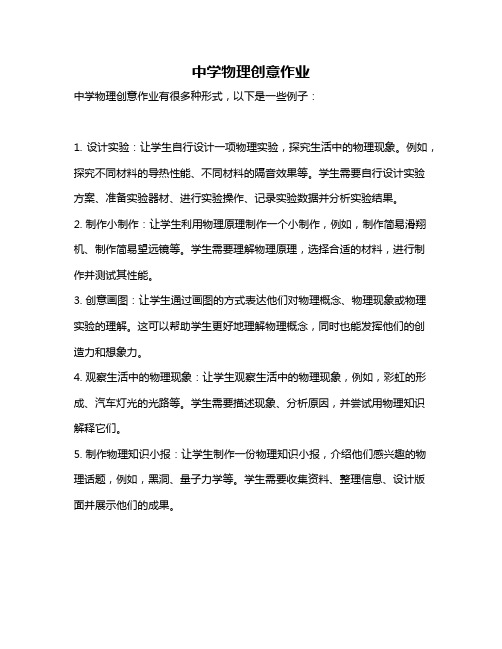 中学物理创意作业

中学物理创意作业有很多种形式，以下是一些例子：

1. 设计实验：让学生自行设计一项物理实验，探究生活中的物理现象。例如，探究不同材料的导热性能、不同材料的隔音效果等。学生需要自行设计实验方案、准备实验器材、进行实验操作、记录实验数据并分析实验结果。

2. 制作小制作：让学生利用物理原理制作一个小制作，例如，制作简易滑翔机、制作简易望远镜等。学生需要理解物理原理，选择合适的材料，进行制作并测试其性能。

3. 创意画图：让学生通过画图的方式表达他们对物理概念、物理现象或物理实验的理解。这可以帮助学生更好地理解物理概念，同时也能发挥他们的创造力和想象力。

4. 观察生活中的物理现象：让学生观察生活中的物理现象，例如，彩虹的形成、汽车灯光的光路等。学生需要描述现象、分析原因，并尝试用物理知识解释它们。

5. 制作物理知识小报：让学生制作一份物理知识小报，介绍他们感兴趣的物理话题，例如，黑洞、量子力学等。学生需要收集资料、整理信息、设计版面并展示他们的成果。